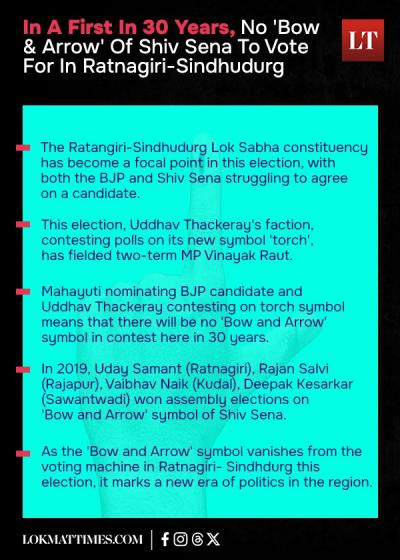 In A First In 30 Years, No 'Bow & Arrow' Of Shiv Sena To Vote For In Ratnagiri-Sindhudurg

LT

The Ratangiri-Sindhudurg Lok Sabha constituency has become a focal point in this election, with both the BJP and Shiv Sena struggling to agree on a candidate.

This election, Uddhav Thackeray's faction, contesting polls on its new symbol 'torch', has fielded two-term MP Vinayak Raut.

Mahayuti nominating BJP candidate and Uddhav Thackeray contesting on torch symbol means that there will be no 'Bow and Arrow' symbol in contest here in 30 years.

In 2019, Uday Samant (Ratnagiri), Rajan Salvi (Rajapur), Vaibhav Naik (Kudal), Deepak Kesarkar (Sawantwadi) won assembly elections on 'Bow and Arrow' symbol of Shiv Sena.

As the 'Bow and Arrow' symbol vanishes from the voting machine in Ratnagiri- Sindhdurg this election, it marks a new era of politics in the region.

LOKMATTIMES.COM